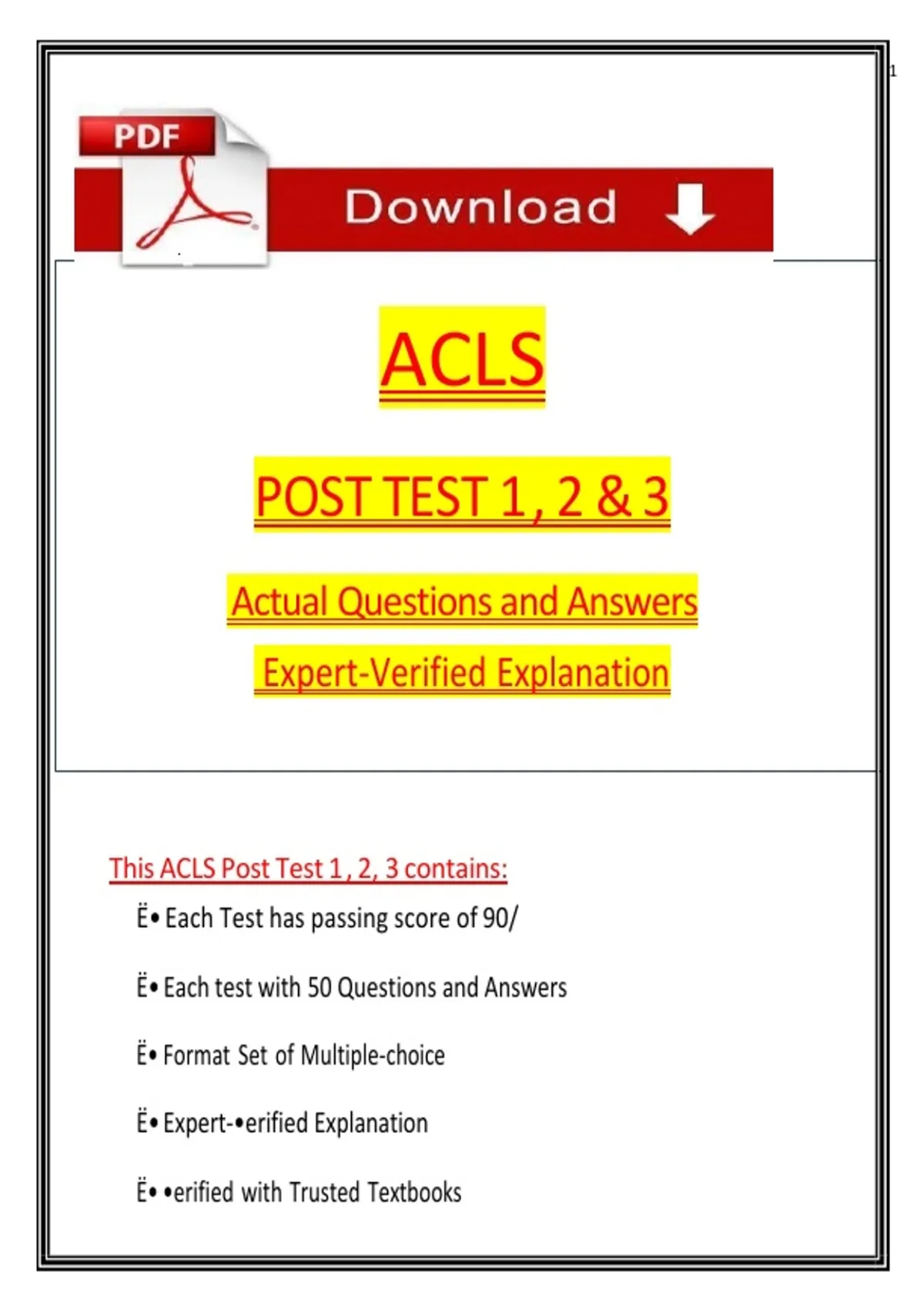 1

PDF

Download

ACLS

POST TEST 1 , 2 & 3

Actual Questions and Answers

Expert-Verified Explanation

This ACLS Post Test 1 , 2, 3 contains:

Ë• Each Test has passing score of 90/

Ë• Each test with 50 Questions and Answers

Ë• Format Set of Multiple-choice

Ë• Expert-•erified Explanation

Ë• •erified with Trusted Textbooks